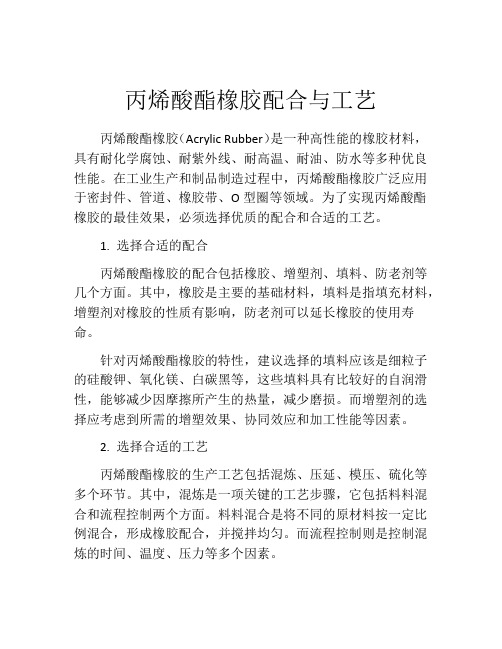 丙烯酸酯橡胶配合与工艺

丙烯酸酯橡胶（Acrylic Rubber）是一种高性能的橡胶材料，具有耐化学腐蚀、耐紫外线、耐高温、耐油、防水等多种优良性能。在工业生产和制品制造过程中，丙烯酸酯橡胶广泛应用于密封件、管道、橡胶带、O 型圈等领域。为了实现丙烯酸酯橡胶的最佳效果，必须选择优质的配合和合适的工艺。

1. 选择合适的配合

丙烯酸酯橡胶的配合包括橡胶、增塑剂、填料、防老剂等几个方面。其中，橡胶是主要的基础材料，填料是指填充材料，增塑剂对橡胶的性质有影响，防老剂可以延长橡胶的使用寿命。

针对丙烯酸酯橡胶的特性，建议选择的填料应该是细粒子的硅酸钾、氧化镁、白碳黑等，这些填料具有比较好的自润滑性，能够减少因摩擦所产生的热量，减少磨损。而增塑剂的选择应考虑到所需的增塑效果、协同效应和加工性能等因素。

2. 选择合适的工艺

丙烯酸酯橡胶的生产工艺包括混炼、压延、模压、硫化等多个环节。其中，混炼是一项关键的工艺步骤，它包括料料混合和流程控制两个方面。料料混合是将不同的原材料按一定比例混合，形成橡胶配合，并搅拌均匀。而流程控制则是控制混炼的时间、温度、压力等多个因素。